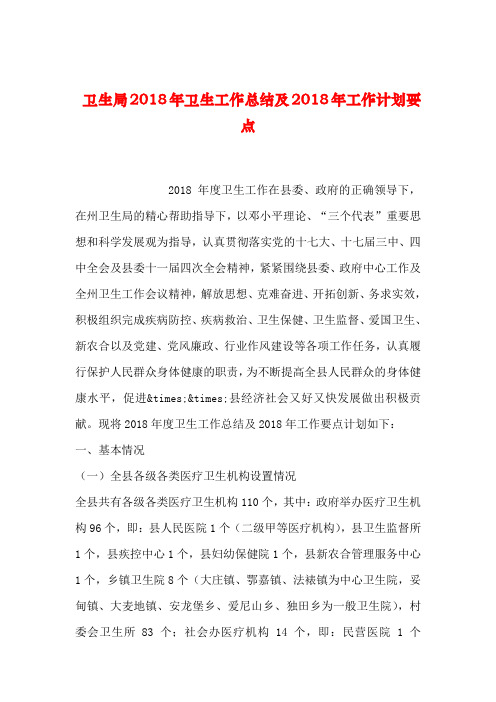 卫生局2018年卫生工作总结及2018年工作计划要点

2018 年度卫生工作在县委、政府的正确领导下，在州卫生局的精心帮助指导下，以邓小平理论、“三个代表”重要思想和科学发展观为指导，认真贯彻落实党的十七大、十七届三中、四中全会及县委十一届四次全会精神，紧紧围绕县委、政府中心工作及全州卫生工作会议精神，解放思想、克难奋进、开拓创新、务求实效，积极组织完成疾病防控、疾病救治、卫生保健、卫生监督、爱国卫生、新农合以及党建、党风廉政、行业作风建设等各项工作任务，认真履行保护人民群众身体健康的职责，为不断提高全县人民群众的身体健康水平，促进&times;&times;县经济社会又好又快发展做出积极贡献。现将2018年度卫生工作总结及2018年工作要点计划如下：

一、基本情况

（一）全县各级各类医疗卫生机构设置情况

全县共有各级各类医疗卫生机构110个，其中：政府举办医疗卫生机构96个，即：县人民医院1个（二级甲等医疗机构），县卫生监督所1个，县疾控中心1个，县妇幼保健院1个，县新农合管理服务中心1个，乡镇卫生院8个（大庄镇、鄂嘉镇、法裱镇为中心卫生院，妥甸镇、大麦地镇、安龙堡乡、爱尼山乡、独田乡为一般卫生院），村委会卫生所 83 个；社会办医疗机构 14 个，即：民营医院 1 个